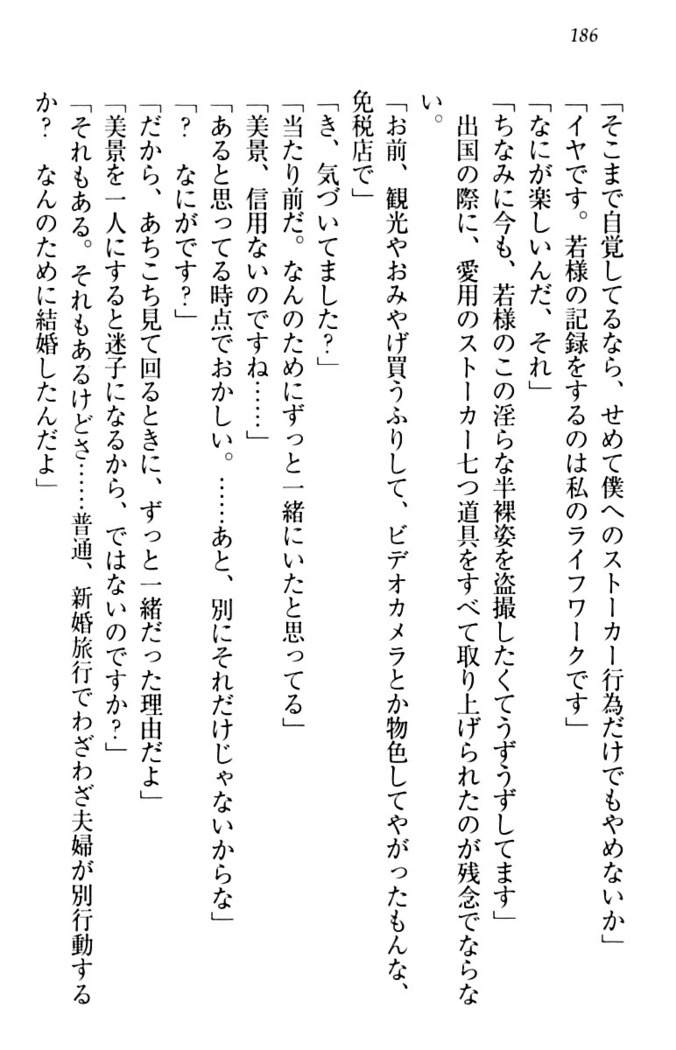 186

「そこまで自覚してるなら、せめて僕へのストーカー行為だけでもやめないか」
「イヤです。若様の記録をするのは私のライフワークです」
「なにが楽しいんだ、それ」
「ちなみに今も、若様のこの淫らな半裸姿を盗撮したくてうずうずしてます」
出国の際に、愛用のストーカー七つ道具をすべて取り上げられたのが残念でならない。
「お前、観光やおみやげ買うふりして、ビデオカメラとか物色してやがったもんな、免税店で」
「き、気づいてました？」
「当たり前だ。なんのためにずっと一緒にいたと思ってる」
「美景、信用ないのですね……」
「あると思ってる時点でおかしい。……あと、別にそれだけじゃないからな」
「？　なにがです？」
「だから、あちこち見て回るときに、ずっと一緒だった理由だよ」
「美景を一人にすると迷子になるから、ではないのですか？」
「それもある。それもあるけどさ……普通、新婚旅行でわざわざ夫婦が別行動するか？　なんのために結婚したんだよ」